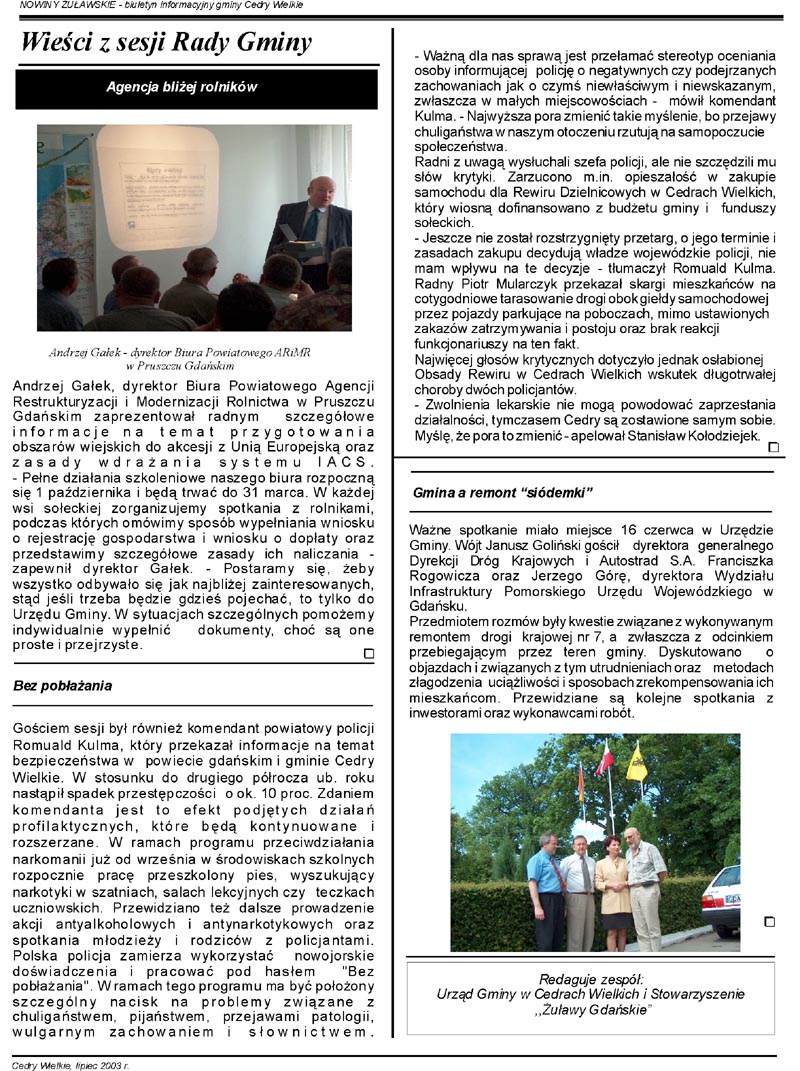 NOWINY ŻUŁAWSKIE - biuletyn informacyjny gminy Cedry Wielkie

Wieści z sesji Rady Gminy

Agencja bliżej rolników

Andrzej Gałek - dyrektor Biura Powiatowego ARiMR w Pruszczu Gdańskim

Andrzej Gałek, dyrektor Biura Powiatowego Agencji Restrukturyzacji i Modernizacji Rolnictwa w Pruszczu Gdańskim zaprezentował radnym szczegółowe informacje na temat przygotowania obszarów wiejskich do akcesji z Unią Europejską oraz zasady wdrażania systemu IACS.
- Pełne działania szkoleniowe naszego biura rozpoczną się 1 października i będą trwać do 31 marca. W każdej wsi sołeckiej zorganizujemy spotkania z rolnikami, podczas których omówimy sposób wypełniania wniosku o rejestrację gospodarstwa i wniosku o dopłaty oraz przedstawimy szczegółowe zasady ich naliczania - zapewnił dyrektor Gałek. - Postaramy się, żeby wszystko odbywało się jak najbliżej zainteresowanych, stąd jeśli trzeba będzie gdzieś pojechać, to tylko do Urzędu Gminy. W sytuacjach szczególnych pomożemy indywidualnie wypełnić dokumenty, choć są one proste i przejrzyste.

Bez pobłażania

Gościem sesji był również komendant powiatowy policji Romuald Kulma, który przekazał informacje na temat bezpieczeństwa w powiecie gdańskim i gminie Cedry Wielkie. W stosunku do drugiego półrocza ub. roku nastąpił spadek przestępczości o ok. 10 proc. Zdaniem komendanta jest to efekt podjętych działań profilaktycznych, które będą kontynuowane i rozszerzane. W ramach programu przeciwdziałania narkomanii już od września w środowiskach szkolnych rozpocznie pracę przeszkolony pies, wyszukujący narkotyki w szatniach, salach lekcyjnych czy teczkach uczniowskich. Przewidziano też dalsze prowadzenie akcji antyalkoholowych i antynarkotykowych oraz spotkania młodzieży i rodziców z policjantami. Polska policja zamierza wykorzystać nowojorskie doświadczenia i pracować pod hasłem "Bez pobłażania". W ramach tego programu ma być położony szczególny nacisk na problemy związane z chuligaństwem, pijaństwem, przejawami patologii, wulgarnym zachowaniem i słownictwem.

- Ważną dla nas sprawą jest przełamać stereotyp oceniania osoby informującej policję o negatywnych czy podejrzanych zachowaniach jak o czymś niewłaściwym i niewskazanym, zwłaszcza w małych miejscowościach - mówił komendant Kulma. - Najwyższa pora zmienić takie myślenie, bo przejawy chuligaństwa w naszym otoczeniu rzutują na samopoczucie społeczeństwa.
Radni z uwagą wysłuchali szefa policji, ale nie szczędzili mu słów krytyki. Zarzucono m.in. opieszałość w zakupie samochodu dla Rewiru Dzielnicowych w Cedrach Wielkich, który wiosną dofinansowano z budżetu gminy i funduszy sołeckich.
- Jeszcze nie został rozstrzygnięty przetarg, o jego terminie i zasadach zakupu decydują władze wojewódzkie policji, nie mam wpływu na te decyzje - tłumaczył Romuald Kulma. Radny Piotr Mularczyk przekazał skargi mieszkańców na cotygodniowe tarasowanie drogi obok giełdy samochodowej przez pojazdy parkujące na poboczach, mimo ustawionych zakazów zatrzymywania i postoju oraz brak reakcji funkcjonariuszy na ten fakt.
Najwięcej głosów krytycznych dotyczyło jednak osłabionej Obsady Rewiru w Cedrach Wielkich wskutek długotrwałej choroby dwóch policjantów.
- Zwolnienia lekarskie nie mogą powodować zaprzestania działalności, tymczasem Cedry są zostawione samym sobie. Myślę, że pora to zmienić - apelował Stanisław Kołodziejek.

Gmina a remont "siódemki"

Ważne spotkanie miało miejsce 16 czerwca w Urzędzie Gminy. Wójt Janusz Goliński gościł dyrektora generalnego Dyrekcji Dróg Krajowych i Autostrad S.A. Franciszka Rogowicza oraz Jerzego Górę, dyrektora Wydziału Infrastruktury Pomorskiego Urzędu Wojewódzkiego w Gdańsku.
Przedmiotem rozmów były kwestie związane z wykonywanym remontem drogi krajowej nr 7, a zwłaszcza z odcinkiem przebiegającym przez teren gminy. Dyskutowano o objazdach i związanych z tym utrudnieniach oraz metodach złagodzenia uciążliwości i sposobach zrekompensowania ich mieszkańcom. Przewidziane są kolejne spotkania z inwestorami oraz wykonawcami robót.

Redaguje zespół:
Urząd Gminy w Cedrach Wielkich i Stowarzyszenie ,,Żuławy Gdańskie"

Cedry Wielkie, lipiec 2003 r.